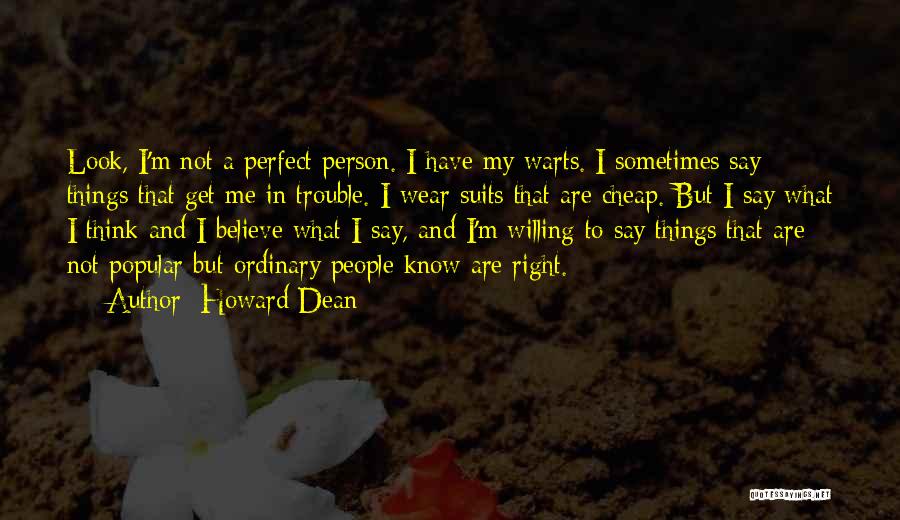 Look, I'm not a perfect person. I have my warts. I sometimes say things that get me in trouble. I wear suits that are cheap. But I say what I think and I believe what I say, and I'm willing to say things that are not popular but ordinary people know are right.

Author: Howard Dean

QUOTESSAYINGS.NET